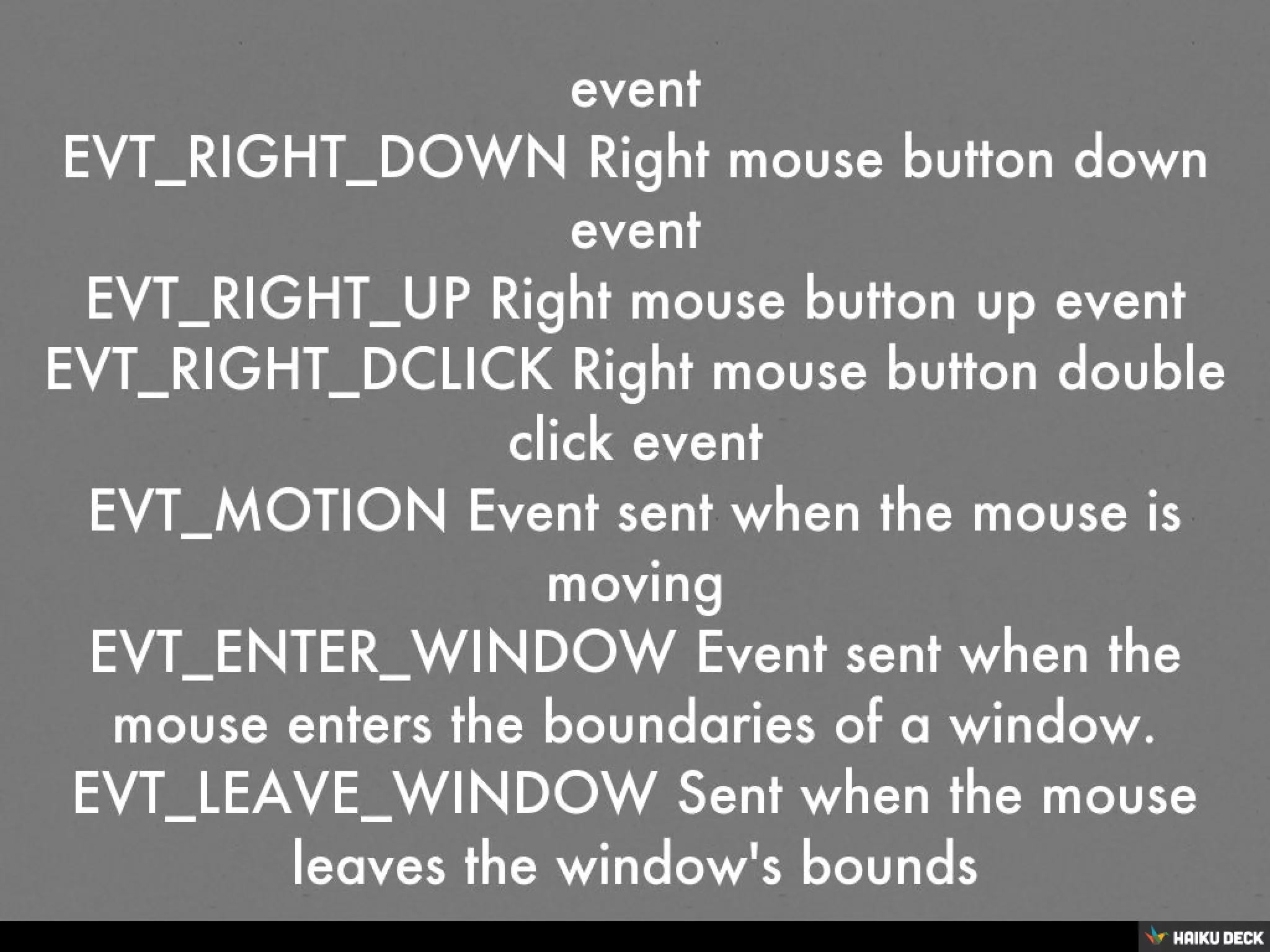 event
EVT_RIGHT_DOWN Right mouse button down event
EVT_RIGHT_UP Right mouse button up event
EVT_RIGHT_DCLICK Right mouse button double click event
EVT_MOTION Event sent when the mouse is moving
EVT_ENTER_WINDOW Event sent when the mouse enters the boundaries of a window.
EVT_LEAVE_WINDOW Sent when the mouse leaves the window's bounds

HAIKU DECK